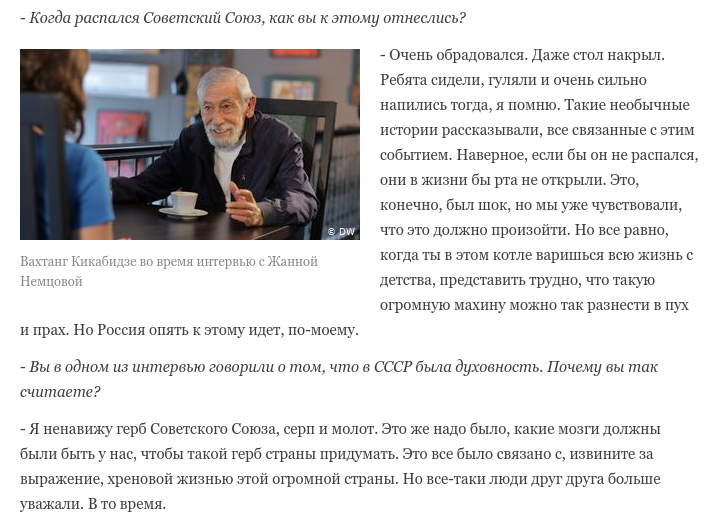 - Когда распался Советский Союз, как вы к этому отнеслись?

© DW

Вахтанг Кикабидзе во время интервью с Жанной Немцовой

- Очень обрадовался. Даже стол накрыл. Ребята сидели, гуляли и очень сильно напились тогда, я помню. Такие необычные истории рассказывали, все связанные с этим событием. Наверное, если бы он не распался, они в жизни бы рта не открыли. Это, конечно, был шок, но мы уже чувствовали, что это должно произойти. Но все равно, когда ты в этом котле варишься всю жизнь с детства, представить трудно, что такую огромную махину можно так разнести в пух и прах. Но Россия опять к этому идет, по-моему.

- Вы в одном из интервью говорили о том, что в СССР была духовность. Почему вы так считаете?

- Я ненавижу герб Советского Союза, серп и молот. Это же надо было, какие мозги должны были быть у нас, чтобы такой герб страны придумать. Это все было связано с, извините за выражение, хреновой жизнью этой огромной страны. Но все-таки люди друг друга больше уважали. В то время.